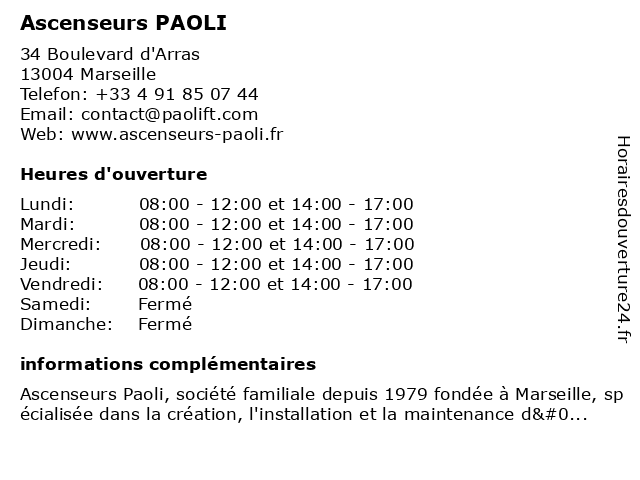 Ascenseurs PAOLI

34 Boulevard d'Arras
13004 Marseille
Telefon: +33 4 91 85 07 44
Email: contact@paolift.com
Web: www.ascenseurs-paoli.fr

Heures d'ouverture

| | |
|---|---|
| Lundi: | 08:00 - 12:00 et 14:00 - 17:00 |
| Mardi: | 08:00 - 12:00 et 14:00 - 17:00 |
| Mercredi: | 08:00 - 12:00 et 14:00 - 17:00 |
| Jeudi: | 08:00 - 12:00 et 14:00 - 17:00 |
| Vendredi: | 08:00 - 12:00 et 14:00 - 17:00 |
| Samedi: | Fermé |
| Dimanche: | Fermé |

informations complémentaires

Ascenseurs Paoli, société familiale depuis 1979 fondée à Marseille, spécialisée dans la création, l'installation et la maintenance d&#0...

Horairesdouverture24.fr